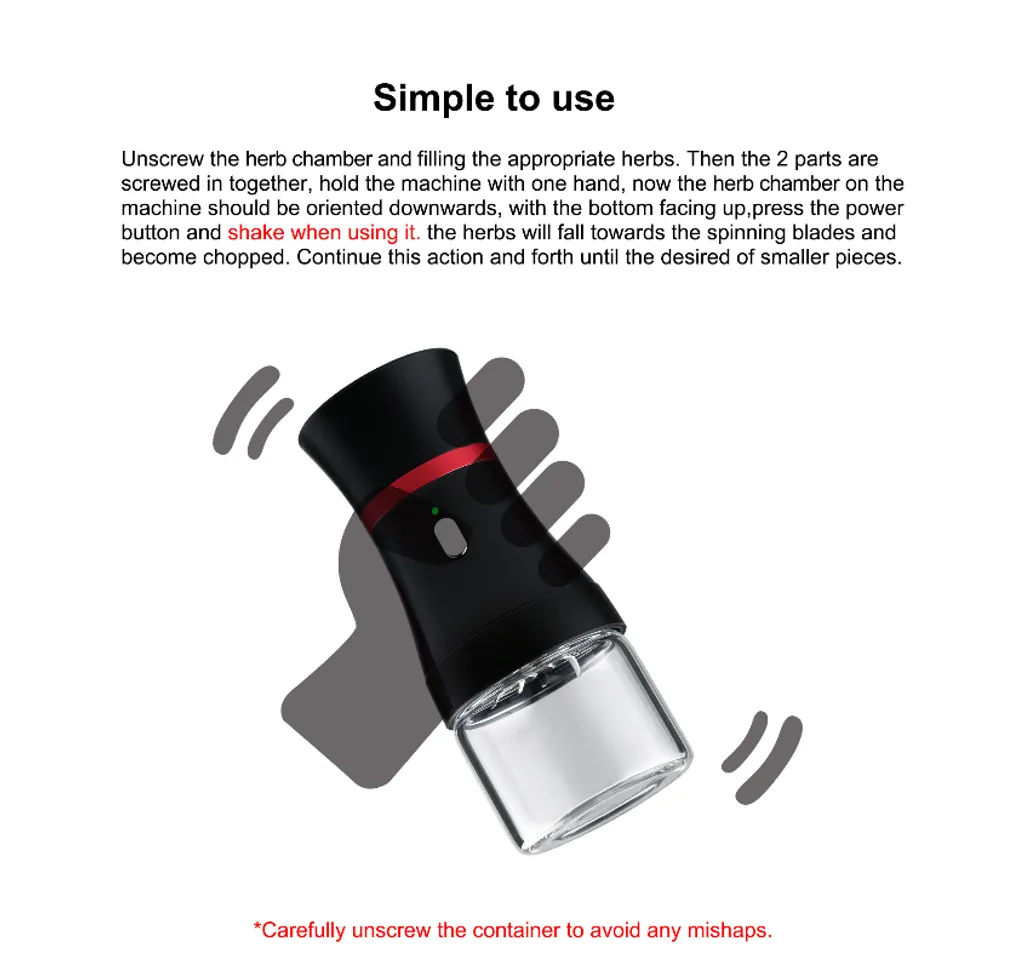 Simple to use

Unscrew the herb chamber and filling the appropriate herbs. Then the 2 parts are screwed in together, hold the machine with one hand, now the herb chamber on the machine should be oriented downwards, with the bottom facing up,press the power button and shake when using it. the herbs will fall towards the spinning blades and become chopped. Continue this action and forth until the desired of smaller pieces.

*Carefully unscrew the container to avoid any mishaps.